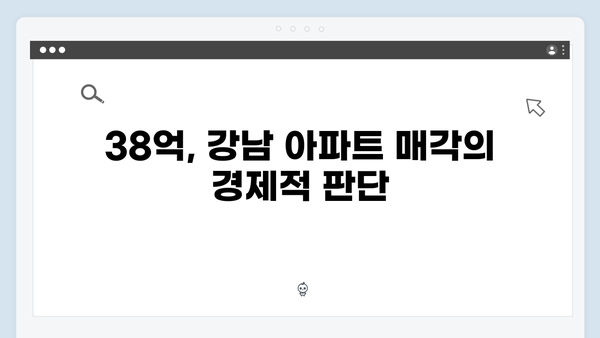 38억, 강남 아파트 매각의 경제적 판단